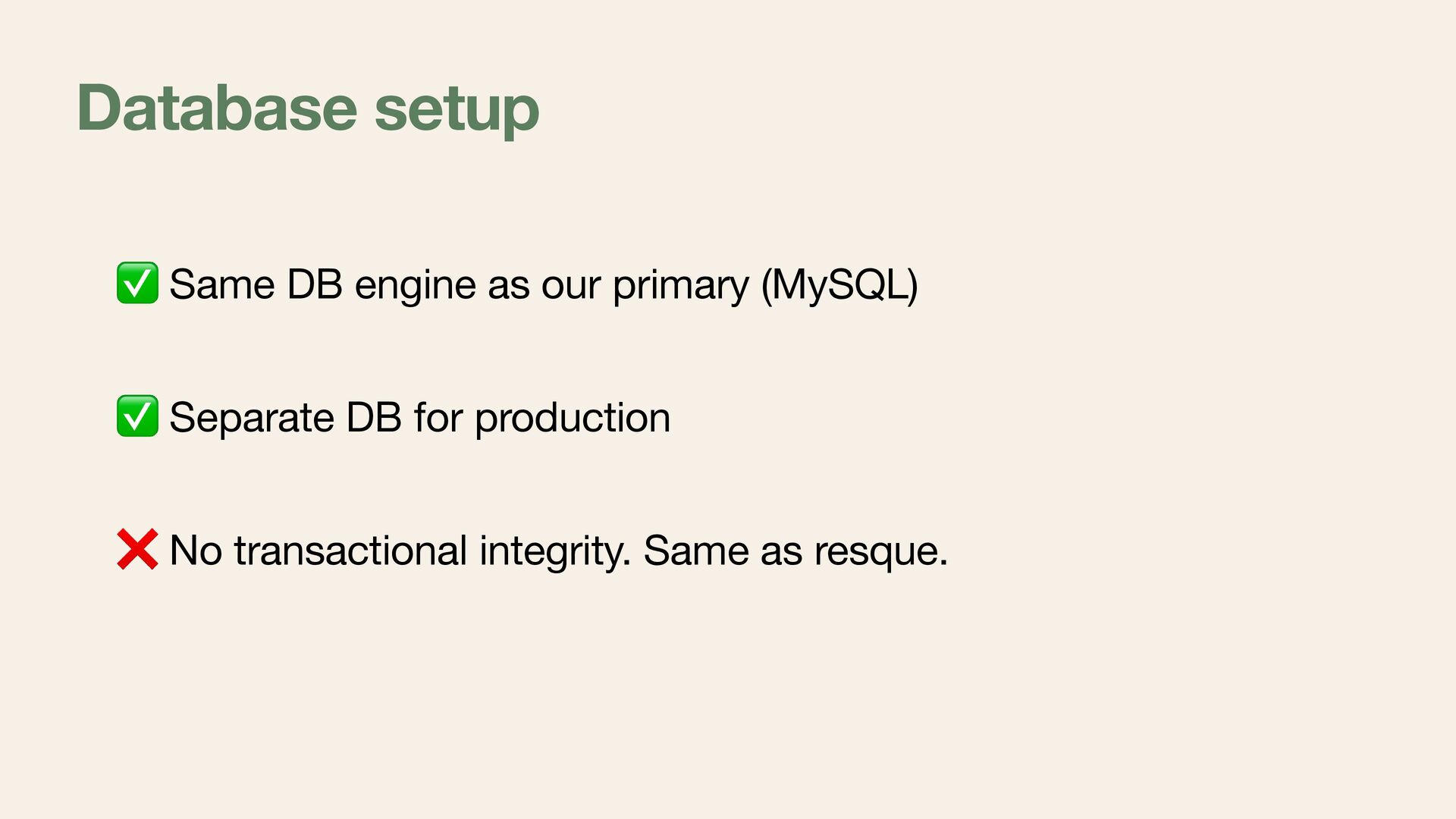 Database setup

✅ Same DB engine as our primary (MySQL)

✅ Separate DB for production

❌ No transactional integrity. Same as resque.